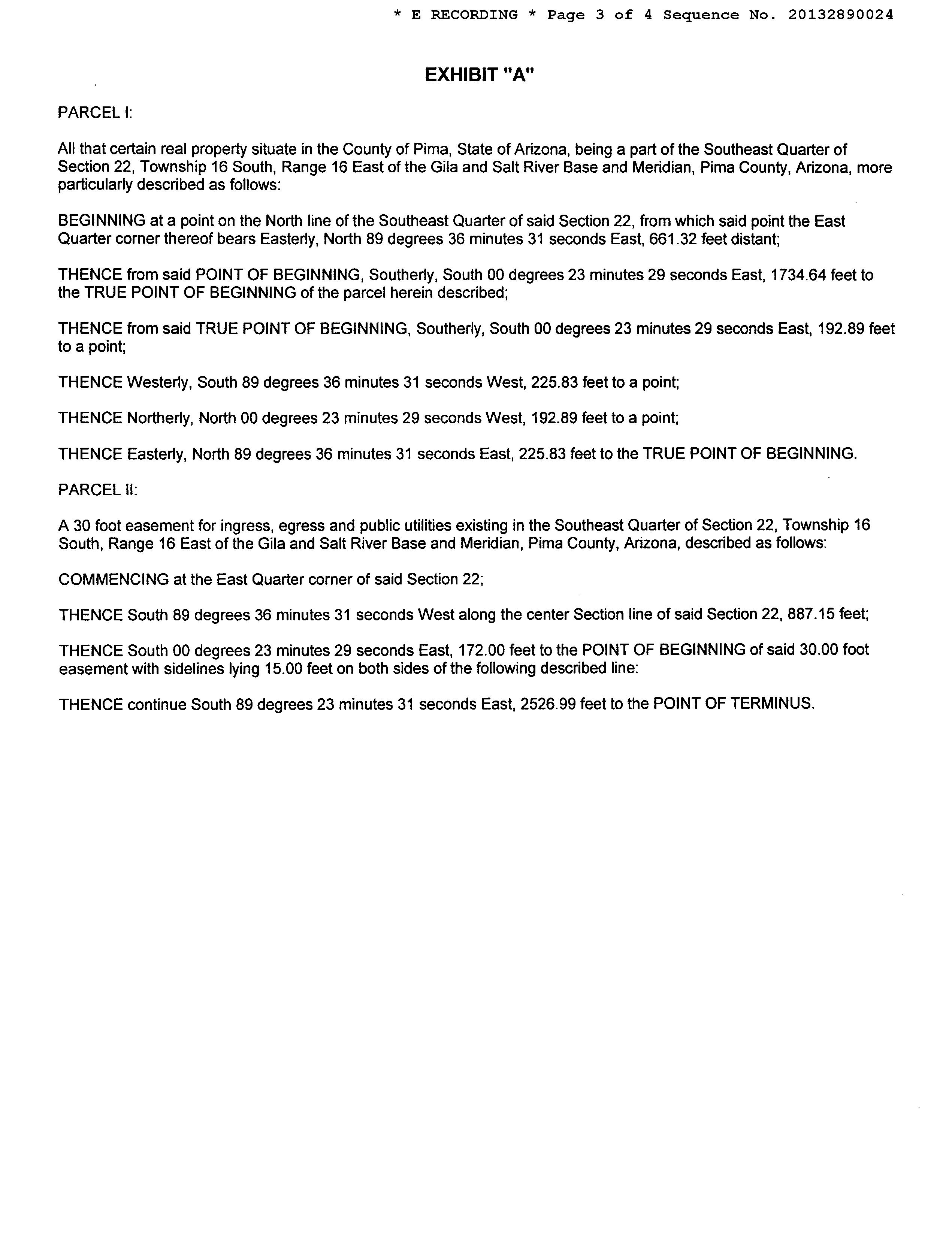 * E RECORDING * Page 3 of 4 Sequence No. 20132890024

EXHIBIT "A"

PARCEL I:

All that certain real property situate in the County of Pima, State of Arizona, being a part of the Southeast Quarter of Section 22, Township 16 South, Range 16 East of the Gila and Salt River Base and Meridian, Pima County, Arizona, more particularly described as follows:

BEGINNING at a point on the North line of the Southeast Quarter of said Section 22, from which said point the East Quarter corner thereof bears Easterly, North 89 degrees 36 minutes 31 seconds East, 661.32 feet distant;

THENCE from said POINT OF BEGINNING, Southerly, South 00 degrees 23 minutes 29 seconds East, 1734.64 feet to the TRUE POINT OF BEGINNING of the parcel herein described;

THENCE from said TRUE POINT OF BEGINNING, Southerly, South 00 degrees 23 minutes 29 seconds East, 192.89 feet to a point;

THENCE Westerly, South 89 degrees 36 minutes 31 seconds West, 225.83 feet to a point;

THENCE Northerly, North 00 degrees 23 minutes 29 seconds West, 192.89 feet to a point;

THENCE Easterly, North 89 degrees 36 minutes 31 seconds East, 225.83 feet to the TRUE POINT OF BEGINNING.

PARCEL II:

A 30 foot easement for ingress, egress and public utilities existing in the Southeast Quarter of Section 22, Township 16 South, Range 16 East of the Gila and Salt River Base and Meridian, Pima County, Arizona, described as follows:

COMMENCING at the East Quarter corner of said Section 22;

THENCE South 89 degrees 36 minutes 31 seconds West along the center Section line of said Section 22, 887.15 feet;

THENCE South 00 degrees 23 minutes 29 seconds East, 172.00 feet to the POINT OF BEGINNING of said 30.00 foot easement with sidelines lying 15.00 feet on both sides of the following described line:

THENCE continue South 89 degrees 23 minutes 31 seconds East, 2526.99 feet to the POINT OF TERMINUS.